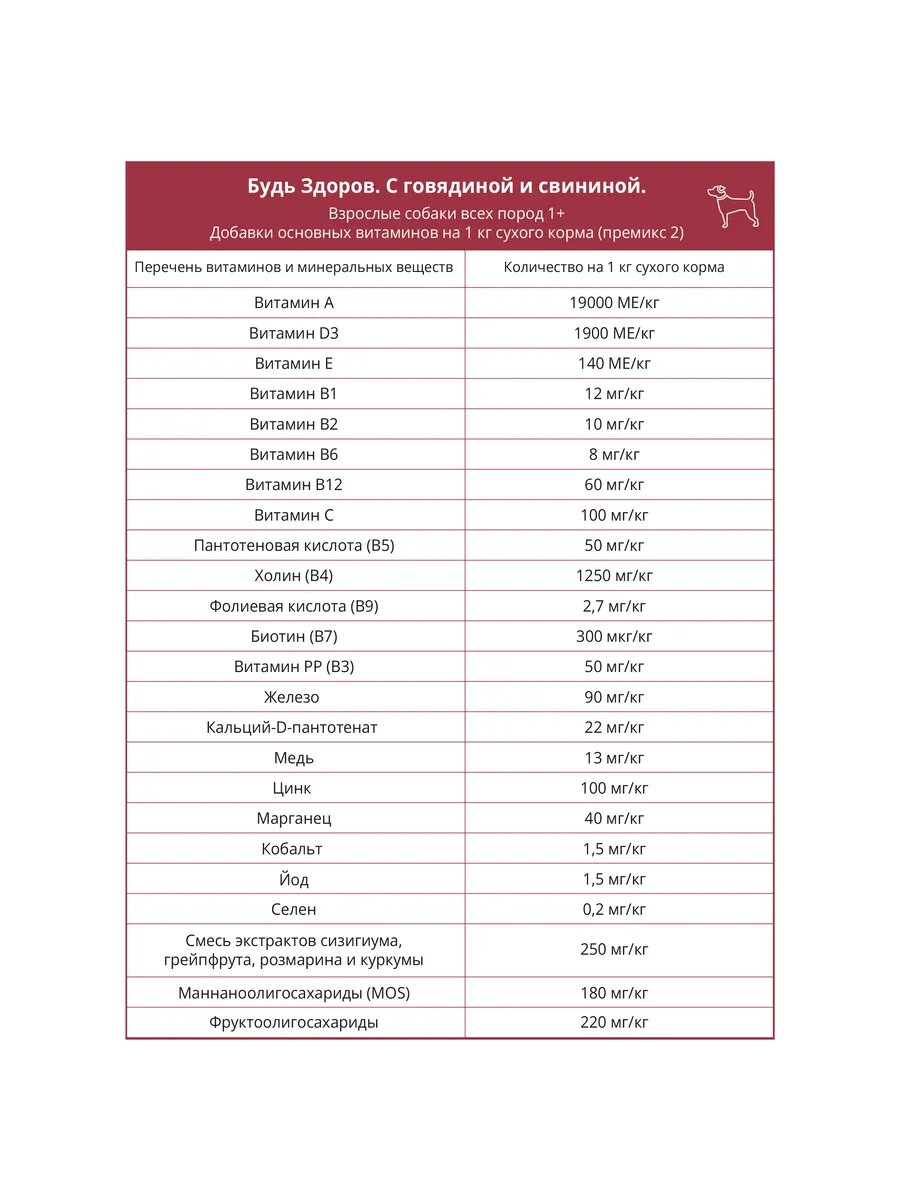 Будь Здоров. С говядиной и свининой.
Взрослые собаки всех пород 1+
Добавки основных витаминов на 1 кг сухого корма (премикс 2)

| Перечень витаминов и минеральных веществ | Количество на 1 кг сухого корма |
|---|---|
| Витамин А | 19000 МЕ/кг |
| Витамин D3 | 1900 МЕ/кг |
| Витамин Е | 140 МЕ/кг |
| Витамин В1 | 12 мг/кг |
| Витамин В2 | 10 мг/кг |
| Витамин В6 | 8 мг/кг |
| Витамин В12 | 60 мг/кг |
| Витамин С | 100 мг/кг |
| Пантотеновая кислота (В5) | 50 мг/кг |
| Холин (В4) | 1250 мг/кг |
| Фолиевая кислота (В9) | 2,7 мг/кг |
| Биотин (В7) | 300 мкг/кг |
| Витамин РР (В3) | 50 мг/кг |
| Железо | 90 мг/кг |
| Кальций-D-пантотенат | 22 мг/кг |
| Медь | 13 мг/кг |
| Цинк | 100 мг/кг |
| Марганец | 40 мг/кг |
| Кобальт | 1,5 мг/кг |
| Йод | 1,5 мг/кг |
| Селен | 0,2 мг/кг |
| Смесь экстрактов сизигиума, грейпфрута, розмарина и куркумы | 250 мг/кг |
| Маннаноолигосахариды (MOS) | 180 мг/кг |
| Фруктоолигосахариды | 220 мг/кг |